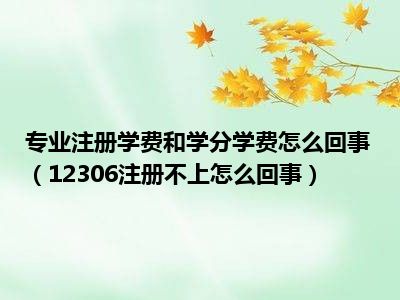 专业注册学费和学分学费怎么回事（12306注册不上怎么回事）